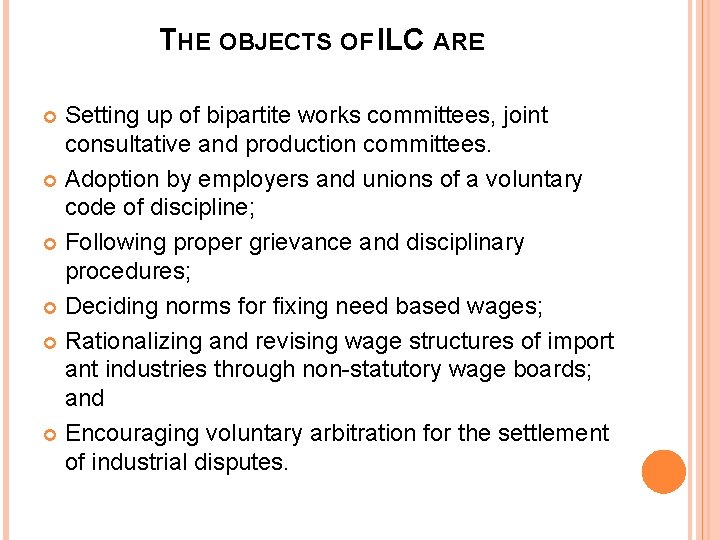 THE OBJECTS OF ILC ARE

Setting up of bipartite works committees, joint consultative and production committees.

Adoption by employers and unions of a voluntary code of discipline;

Following proper grievance and disciplinary procedures;

Deciding norms for fixing need based wages;

Rationalizing and revising wage structures of import ant industries through non-statutory wage boards; and

Encouraging voluntary arbitration for the settlement of industrial disputes.